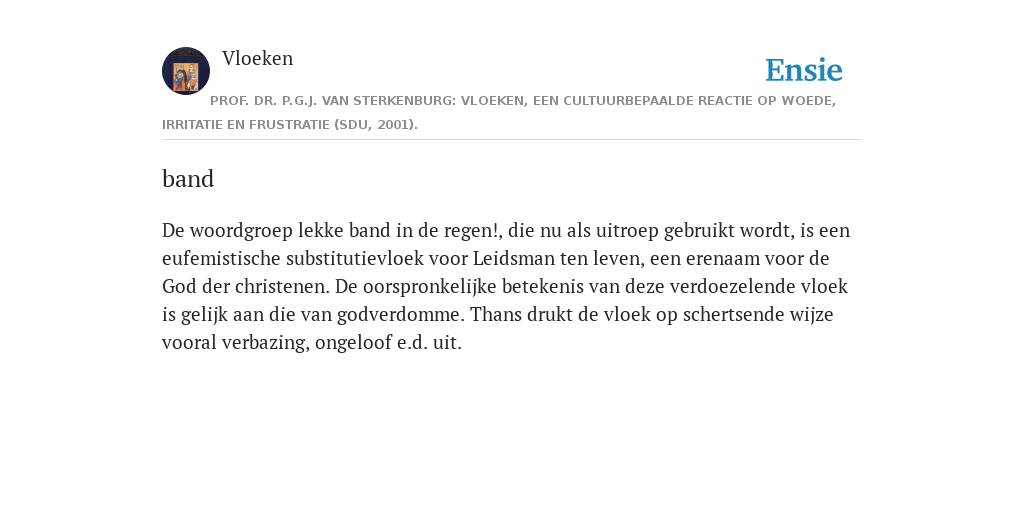 Vloeken

Ensie

PROF. DR. P.G.J. VAN STERKENBURG: VLOEKEN, EEN CULTUURBEPAALDE REACTIE OP WOEDE, IRRITATIE EN FRUSTRATIE (SDU, 2001).

band

De woordgroep lekke band in de regen!, die nu als uitroep gebruikt wordt, is een eufemistische substitutievloek voor Leidsman ten leven, een erenaam voor de God der christenen. De oorspronkelijke betekenis van deze verdoezelende vloek is gelijk aan die van godverdomme. Thans drukt de vloek op schertsende wijze vooral verbazing, ongeloof e.d. uit.